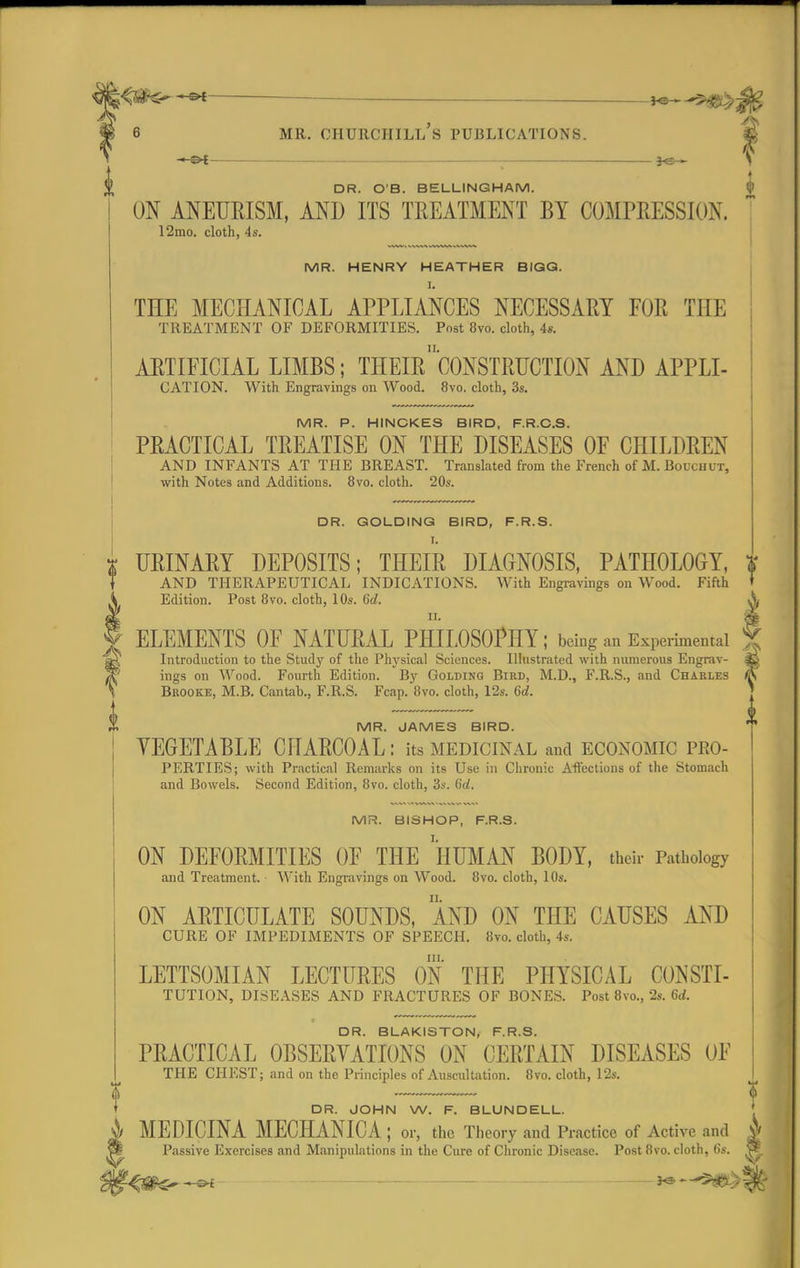 6 MR. CHURCHILL'S PUBLICATIONS.

DR. O'B. BELLINGHAM.

ON ANEURISM, AND ITS TREATMENT BY COMPRESSION. 12mo. cloth, 4s.

MR. HENRY HEATHER BIGG.

I.

THE MECHANICAL APPLIANCES NECESSARY FOR THE TREATMENT OF DEFORMITIES. Post 8vo. cloth, 4s.

II.

ARTIFICIAL LIMBS; THEIR CONSTRUCTION AND APPLICATION. With Engravings on Wood. 8vo. cloth, 3s.

MR. P. HINCKES BIRD, F.R.C.S.

PRACTICAL TREATISE ON THE DISEASES OF CHILDREN AND INFANTS AT THE BREAST. Translated from the French of M. Bouchut, with Notes and Additions. 8vo. cloth. 20s.

DR. GOLDING BIRD, F.R.S.

I.

URINARY DEPOSITS; THEIR DIAGNOSIS, PATHOLOGY, AND THERAPEUTICAL INDICATIONS. With Engravings on Wood. Fifth Edition. Post 8vo. cloth, 10s. 6d.

II.

ELEMENTS OF NATURAL PHILOSOPHY; being an Experimental Introduction to the Study of the Physical Sciences. Illustrated with numerous Engravings on Wood. Fourth Edition. By Golding Bird, M.D., F.R.S., and Charles Brooke, M.B. Cantab., F.R.S. Fcap. 8vo. cloth, 12s. 6d.

MR. JAMES BIRD.

VEGETABLE CHARCOAL: its MEDICINAL and ECONOMIC PROPERTIES; with Practical Remarks on its Use in Chronic Affections of the Stomach and Bowels. Second Edition, 8vo. cloth, 3s. 6d.

MR. BISHOP, F.R.S.

I.

ON DEFORMITIES OF THE HUMAN BODY, their Pathology and Treatment. With Engravings on Wood. 8vo. cloth, 10s.

II.

ON ARTICULATE SOUNDS, AND ON THE CAUSES AND CURE OF IMPEDIMENTS OF SPEECH. 8vo. cloth, 4s.

III.

LETTSOMIAN LECTURES ON THE PHYSICAL CONSTITUTION, DISEASES AND FRACTURES OF BONES. Post 8vo., 2s. 6d.

DR. BLAKISTON, F.R.S.

PRACTICAL OBSERVATIONS ON CERTAIN DISEASES OF THE CHEST; and on the Principles of Auscultation. 8vo. cloth, 12s.

DR. JOHN W. F. BLUNDELL.

MEDICINA MECHANICA; or, the Theory and Practice of Active and Passive Exercises and Manipulations in the Cure of Chronic Disease. Post 8vo. cloth, 6s.